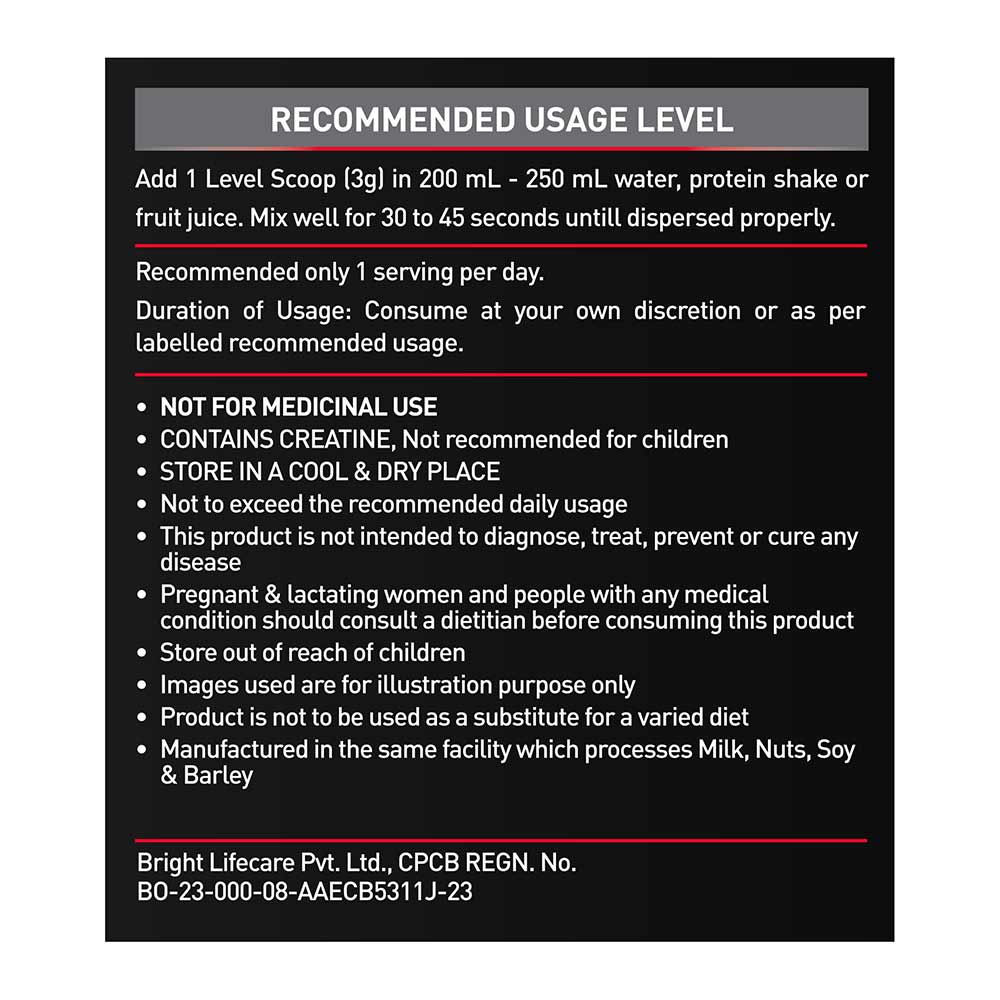 RECOMMENDED USAGE LEVEL

Add 1 Level Scoop (3g) in 200 mL - 250 mL water, protein shake or fruit juice. Mix well for 30 to 45 seconds untill dispersed properly.

Recommended only 1 serving per day.

Duration of Usage: Consume at your own discretion or as per labelled recommended usage.

• NOT FOR MEDICINAL USE
• CONTAINS CREATINE, Not recommended for children
• STORE IN A COOL & DRY PLACE
• Not to exceed the recommended daily usage
• This product is not intended to diagnose, treat, prevent or cure any disease
• Pregnant & lactating women and people with any medical condition should consult a dietitian before consuming this product
• Store out of reach of children
• Images used are for illustration purpose only
• Product is not to be used as a substitute for a varied diet
• Manufactured in the same facility which processes Milk, Nuts, Soy & Barley

Bright Lifecare Pvt. Ltd., CPCB REGN. No. BO-23-000-08-AAECB5311J-23